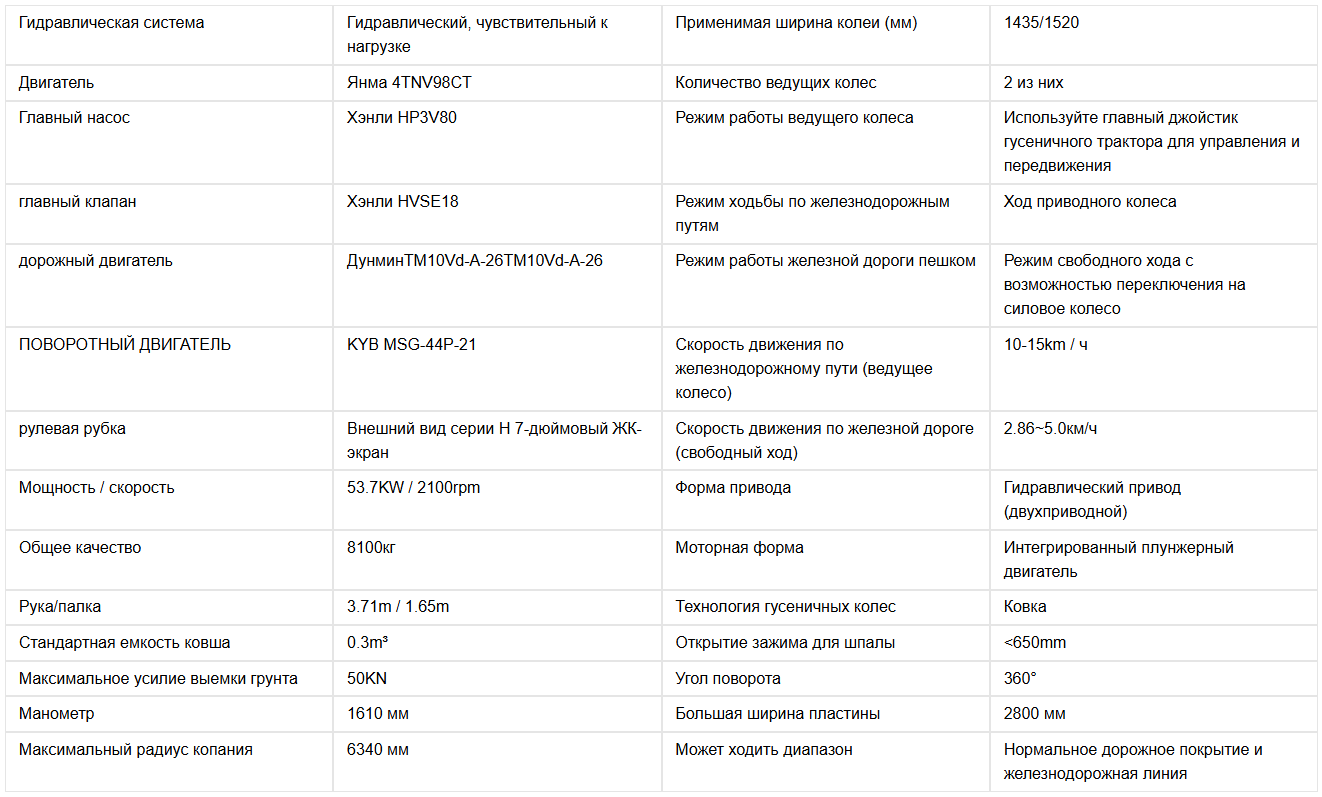 | Гидравлическая система | Гидравлический, чувствительный к нагрузке | Применимая ширина колеи (мм) | 1435/1520 |
|---|---|---|---|
| Двигатель | Янма 4TNV98CT | Количество ведущих колес | 2 из них |
| Главный насос | Хэнли HP3V80 | Режим работы ведущего колеса | Используйте главный джойстик гусеничного трактора для управления и передвижения |
| главный клапан | Хэнли HVSE18 | Режим ходьбы по железнодорожным путям | Ход приводного колеса |
| дорожный двигатель | ДунминTM10Vd-A-26TM10Vd-A-26 | Режим работы железной дороги пешком | Режим свободного хода с возможностью переключения на силовое колесо |
| ПОВОРОТНЫЙ ДВИГАТЕЛЬ | KYB MSG-44P-21 | Скорость движения по железнодорожному пути (ведущее колесо) | 10-15km / ч |
| рулевая рубка | Внешний вид серии H 7-дюймовый ЖК-экран | Скорость движения по железной дороге (свободный ход) | 2.86~5.0км/ч |
| Мощность / скорость | 53.7KW / 2100rpm | Форма привода | Гидравлический привод (двухприводной) |
| Общее качество | 8100кг | Моторная форма | Интегрированный плунжерный двигатель |
| Рука/палка | 3.71m / 1.65m | Технология гусеничных колес | Ковка |
| Стандартная емкость ковша | 0.3m³ | Открытие зажима для шпалы | <650mm |
| Максимальное усилие выемки грунта | 50KN | Угол поворота | 360° |
| Манометр | 1610 мм | Большая ширина пластины | 2800 мм |
| Максимальный радиус копания | 6340 мм | Может ходить диапазон | Нормальное дорожное покрытие и железнодорожная линия |